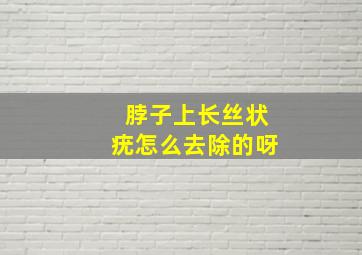 脖子上长丝状疣怎么去除的呀